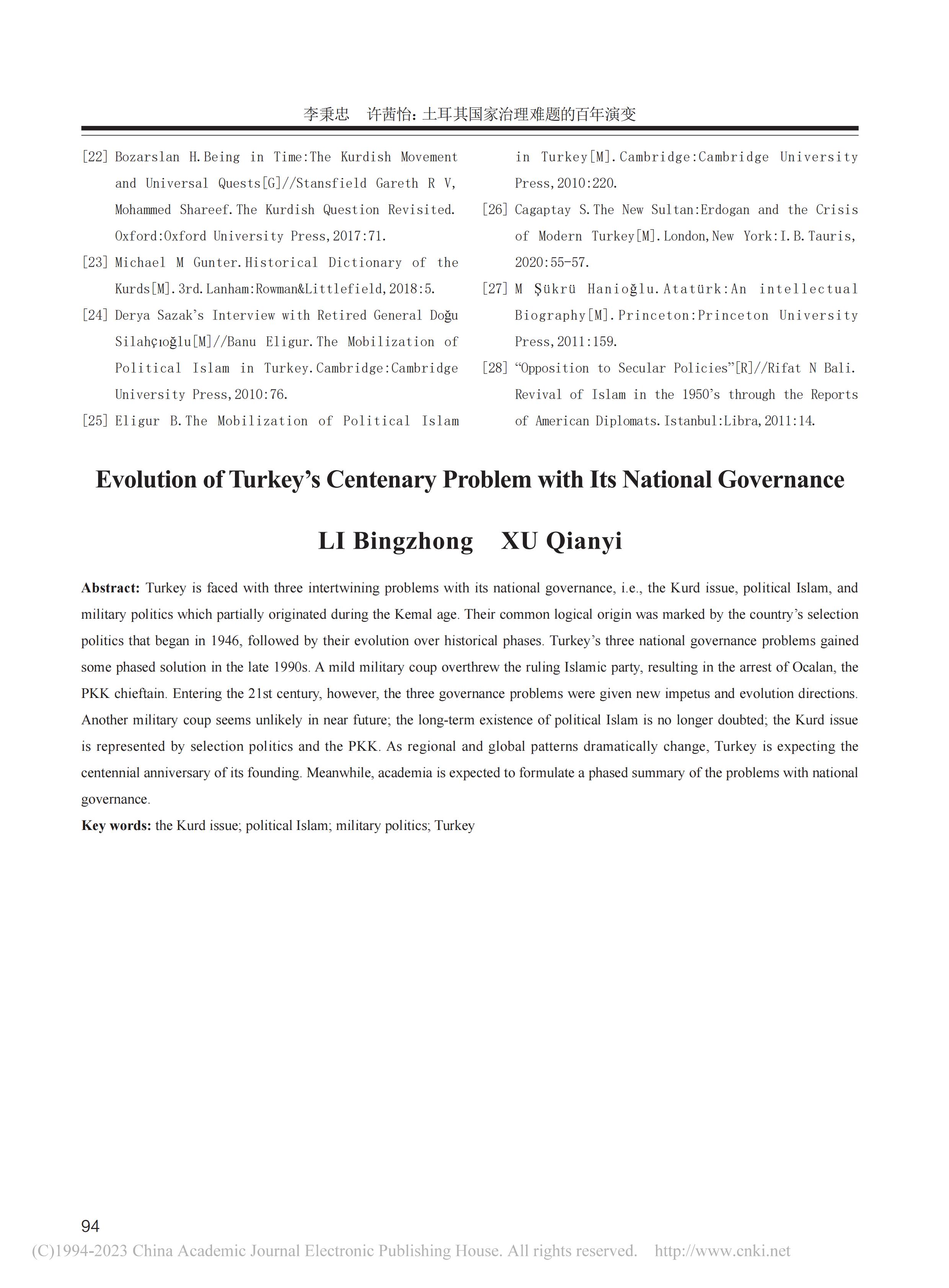 李秉忠　许茜怡：土耳其国家治理难题的百年演变

[22] Bozarslan H.Being in Time:The Kurdish Movement and Universal Quests[G]//Stansfield Gareth R V, Mohammed Shareef.The Kurdish Question Revisited. Oxford:Oxford University Press,2017:71.

[23] Michael M Gunter.Historical Dictionary of the Kurds[M].3rd.Lanham:Rowman&Littlefield,2018:5.

[24] Derya Sazak's Interview with Retired General Doğu Silahçıoğlu[M]//Banu Eligur.The Mobilization of Political Islam in Turkey.Cambridge:Cambridge University Press,2010:76.

[25] Eligur B.The Mobilization of Political Islam in Turkey[M].Cambridge:Cambridge University Press,2010:220.

[26] Cagaptay S.The New Sultan:Erdogan and the Crisis of Modern Turkey[M].London,New York:I.B.Tauris, 2020:55-57.

[27] M Şükrü Hanioğlu.Atatürk:An intellectual Biography[M].Princeton:Princeton University Press,2011:159.

[28] "Opposition to Secular Policies"[R]//Rifat N Bali. Revival of Islam in the 1950's through the Reports of American Diplomats.Istanbul:Libra,2011:14.

Evolution of Turkey's Centenary Problem with Its National Governance

LI Bingzhong　XU Qianyi

Abstract: Turkey is faced with three intertwining problems with its national governance, i.e., the Kurd issue, political Islam, and military politics which partially originated during the Kemal age. Their common logical origin was marked by the country's selection politics that began in 1946, followed by their evolution over historical phases. Turkey's three national governance problems gained some phased solution in the late 1990s. A mild military coup overthrew the ruling Islamic party, resulting in the arrest of Ocalan, the PKK chieftain. Entering the 21st century, however, the three governance problems were given new impetus and evolution directions. Another military coup seems unlikely in near future; the long-term existence of political Islam is no longer doubted; the Kurd issue is represented by selection politics and the PKK. As regional and global patterns dramatically change, Turkey is expecting the centennial anniversary of its founding. Meanwhile, academia is expected to formulate a phased summary of the problems with national governance.

Key words: the Kurd issue; political Islam; military politics; Turkey

94

(C)1994-2023 China Academic Journal Electronic Publishing House. All rights reserved.　http://www.cnki.net